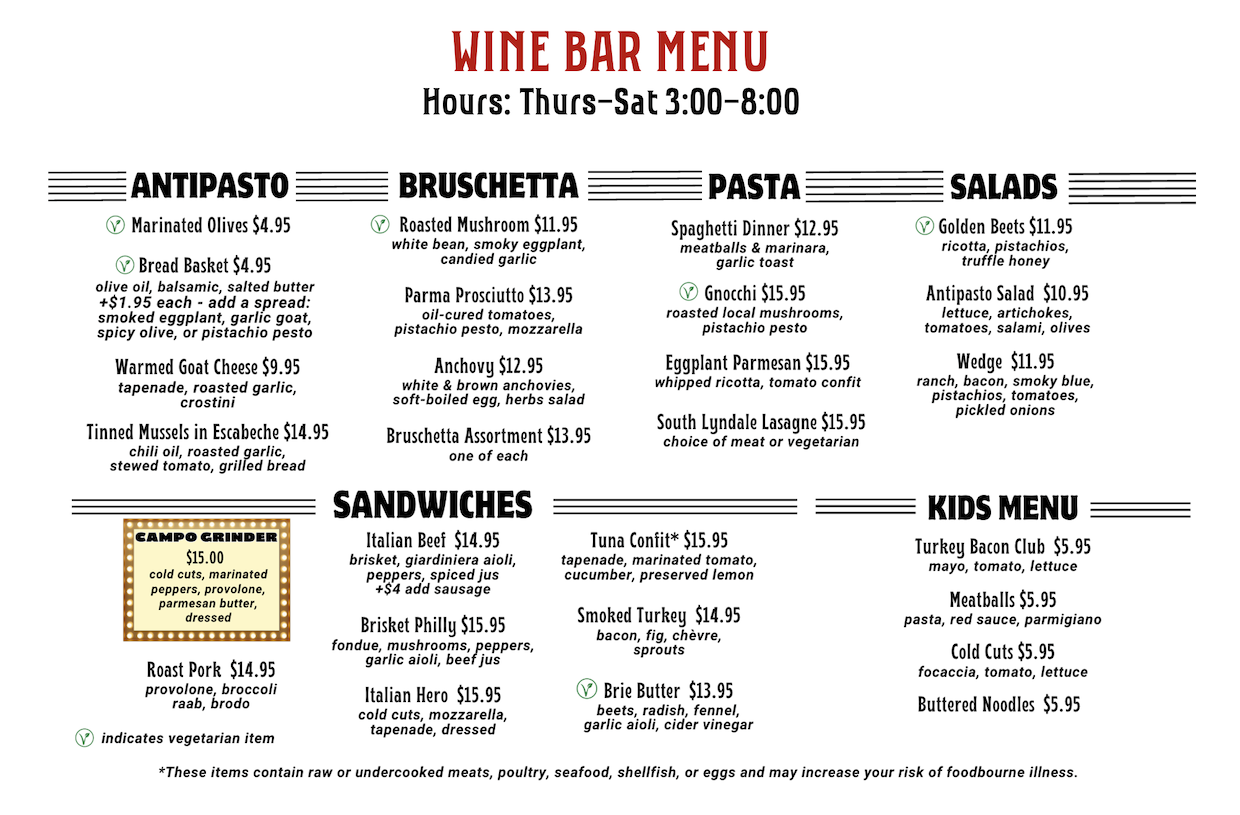 WINE BAR MENU
Hours: Thurs-Sat 3:00-8:00

ANTIPASTO

Marinated Olives $4.95

Bread Basket $4.95
olive oil, balsamic, salted butter
+$1.95 each - add a spread:
smoked eggplant, garlic goat, spicy olive, or pistachio pesto

Warmed Goat Cheese $9.95
tapenade, roasted garlic, crostini

Tinned Mussels in Escabeche $14.95
chili oil, roasted garlic, stewed tomato, grilled bread

BRUSCHETTA

Roasted Mushroom $11.95
white bean, smoky eggplant, candied garlic

Parma Prosciutto $13.95
oil-cured tomatoes, pistachio pesto, mozzarella

Anchovy $12.95
white & brown anchovies, soft-boiled egg, herbs salad

Bruschetta Assortment $13.95
one of each

PASTA

Spaghetti Dinner $12.95
meatballs & marinara, garlic toast

Gnocchi $15.95
roasted local mushrooms, pistachio pesto

Eggplant Parmesan $15.95
whipped ricotta, tomato confit

South Lyndale Lasagne $15.95
choice of meat or vegetarian

SALADS

Golden Beets $11.95
ricotta, pistachios, truffle honey

Antipasto Salad $10.95
lettuce, artichokes, tomatoes, salami, olives

Wedge $11.95
ranch, bacon, smoky blue, pistachios, tomatoes, pickled onions

SANDWICHES

CAMPO GRINDER
$15.00
cold cuts, marinated peppers, provolone, parmesan butter, dressed

Roast Pork $14.95
provolone, broccoli raab, brodo

indicates vegetarian item

Italian Beef $14.95
brisket, giardiniera aioli, peppers, spiced jus
+$4 add sausage

Brisket Philly $15.95
fondue, mushrooms, peppers, garlic aioli, beef jus

Italian Hero $15.95
cold cuts, mozzarella, tapenade, dressed

Tuna Confit* $15.95
tapenade, marinated tomato, cucumber, preserved lemon

Smoked Turkey $14.95
bacon, fig, chèvre, sprouts

Brie Butter $13.95
beets, radish, fennel, garlic aioli, cider vinegar

KIDS MENU

Turkey Bacon Club $5.95
mayo, tomato, lettuce

Meatballs $5.95
pasta, red sauce, parmigiano

Cold Cuts $5.95
focaccia, tomato, lettuce

Buttered Noodles $5.95

*These items contain raw or undercooked meats, poultry, seafood, shellfish, or eggs and may increase your risk of foodbourne illness.